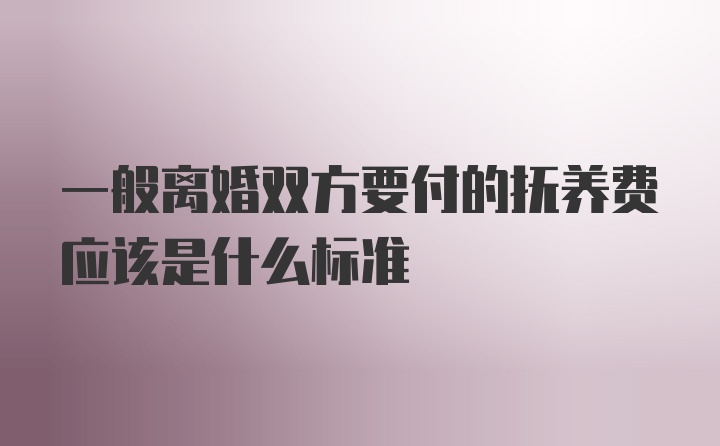 一般离婚双方要付的抚养费应该是什么标准